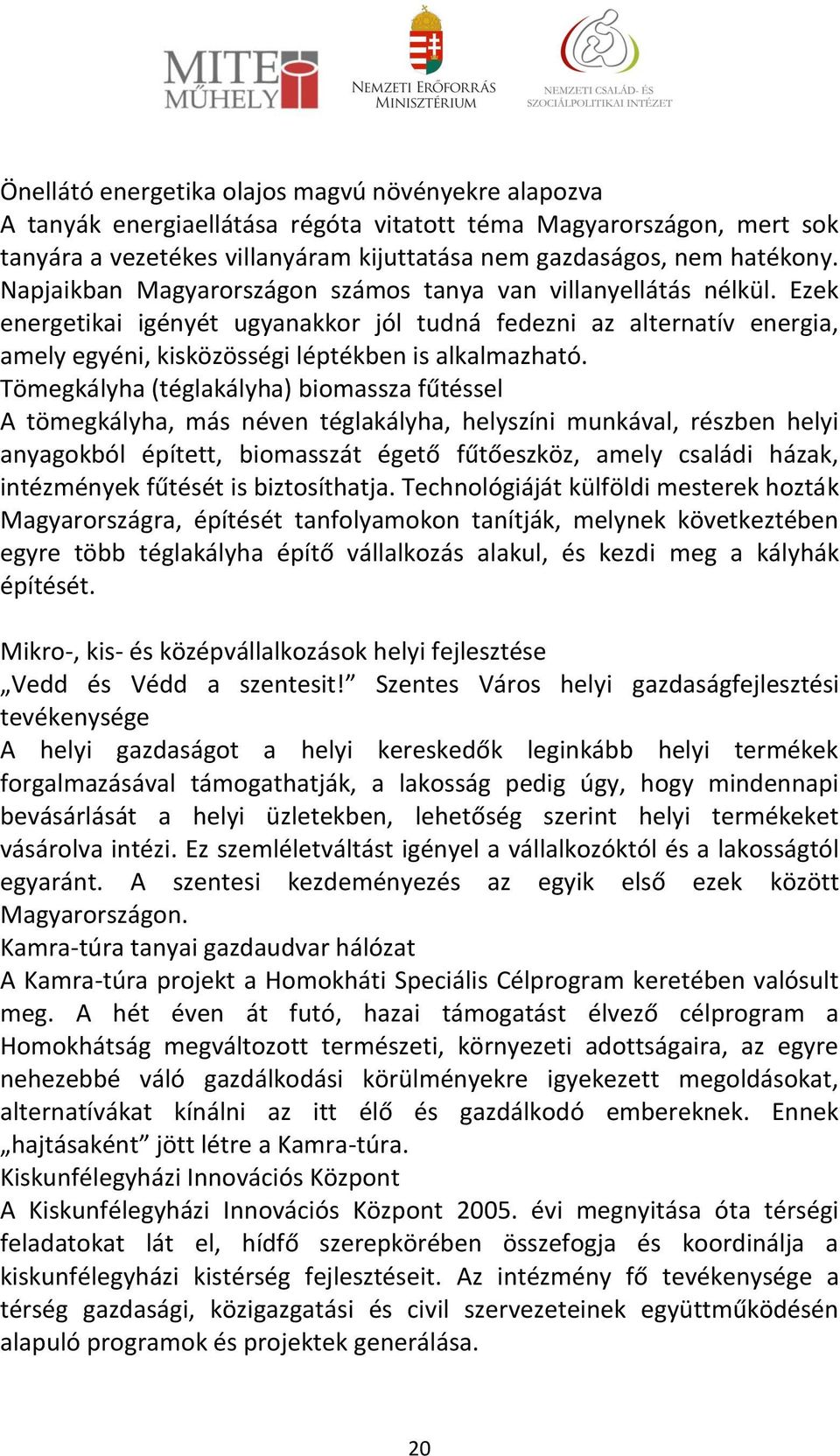 MITE MŰHELY

NEMZETI ERŐFORRÁS MINISZTÉRIUM

NEMZETI CSALÁD- ÉS SZOCIÁLPOLITIKAI INTÉZET

Önellátó energetika olajos magvú növényekre alapozva
A tanyák energiaellátása régóta vitatott téma Magyarországon, mert sok tanyára a vezetékes villanyáram kijuttatása nem gazdaságos, nem hatékony. Napjaikban Magyarországon számos tanya van villanyellátás nélkül. Ezek energetikai igényét ugyanakkor jól tudná fedezni az alternatív energia, amely egyéni, kisközösségi léptékben is alkalmazható.
Tömegkályha (téglakályha) biomassza fűtéssel
A tömegkályha, más néven téglakályha, helyszíni munkával, részben helyi anyagokból épített, biomasszát égető fűtőeszköz, amely családi házak, intézmények fűtését is biztosíthatja. Technológiáját külföldi mesterek hozták Magyarországra, építését tanfolyamokon tanítják, melynek következtében egyre több téglakályha építő vállalkozás alakul, és kezdi meg a kályhák építését.

Mikro-, kis- és középvállalkozások helyi fejlesztése
„Vedd és Védd a szentesit!” Szentes Város helyi gazdaságfejlesztési tevékenysége
A helyi gazdaságot a helyi kereskedők leginkább helyi termékek forgalmazásával támogathatják, a lakosság pedig úgy, hogy mindennapi bevásárlását a helyi üzletekben, lehetőség szerint helyi termékeket vásárolva intézi. Ez szemléletváltást igényel a vállalkozóktól és a lakosságtól egyaránt. A szentesi kezdeményezés az egyik első ezek között Magyarországon.
Kamra-túra tanyai gazdaudvar hálózat
A Kamra-túra projekt a Homokháti Speciális Célprogram keretében valósult meg. A hét éven át futó, hazai támogatást élvező célprogram a Homokhátság megváltozott természeti, környezeti adottságaira, az egyre nehezebbé váló gazdálkodási körülményekre igyekezett megoldásokat, alternatívákat kínálni az itt élő és gazdálkodó embereknek. Ennek „hajtásaként” jött létre a Kamra-túra.
Kiskunfélegyházi Innovációs Központ
A Kiskunfélegyházi Innovációs Központ 2005. évi megnyitása óta térségi feladatokat lát el, hídfő szerepkörében összefogja és koordinálja a kiskunfélegyházi kistérség fejlesztéseit. Az intézmény fő tevékenysége a térség gazdasági, közigazgatási és civil szervezeteinek együttműködésén alapuló programok és projektek generálása.

20